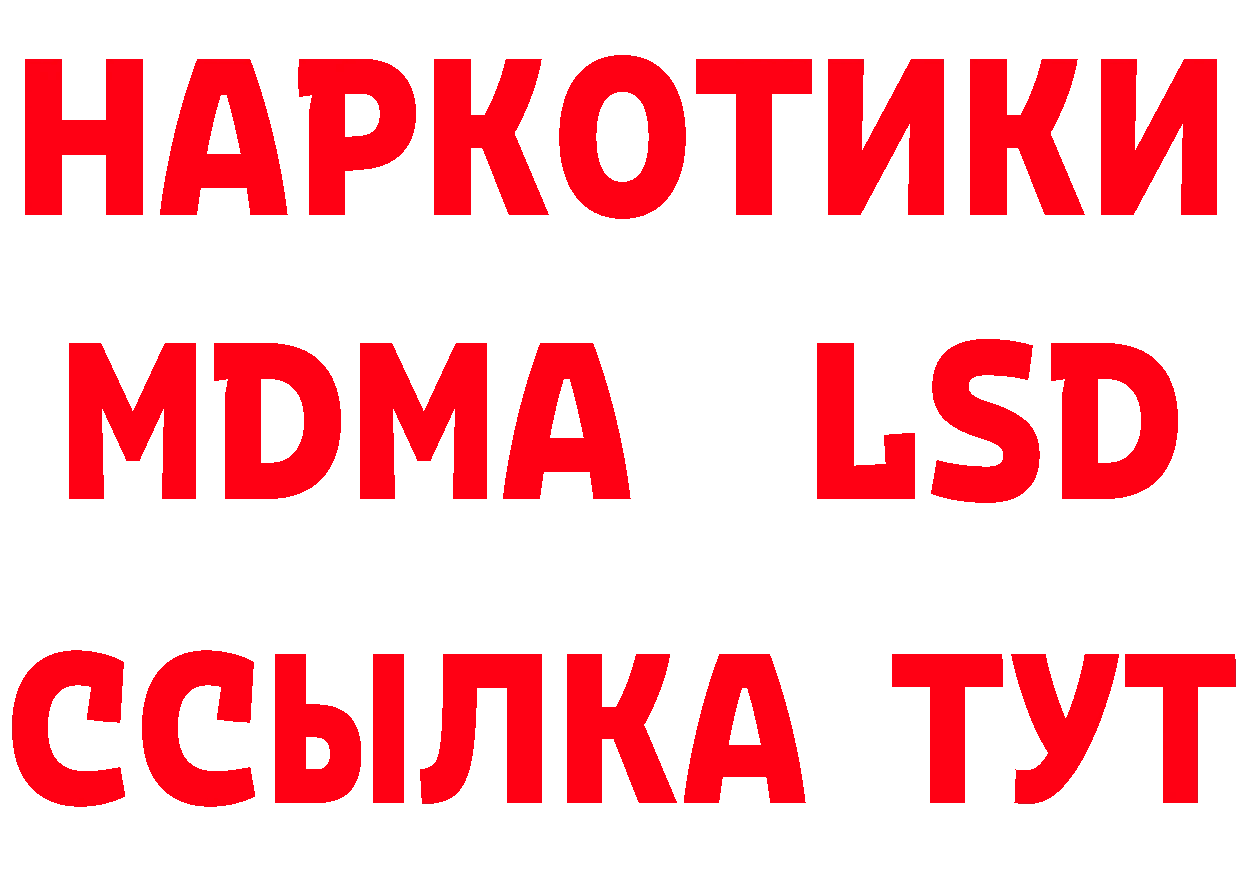 НАРКОТИКИ
MDMA LSD
ССЫЛКА ТУТ